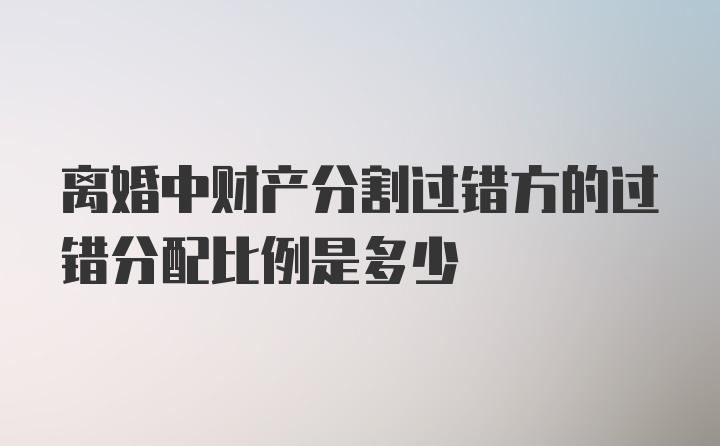 离婚中财产分割过错方的过错分配比例是多少